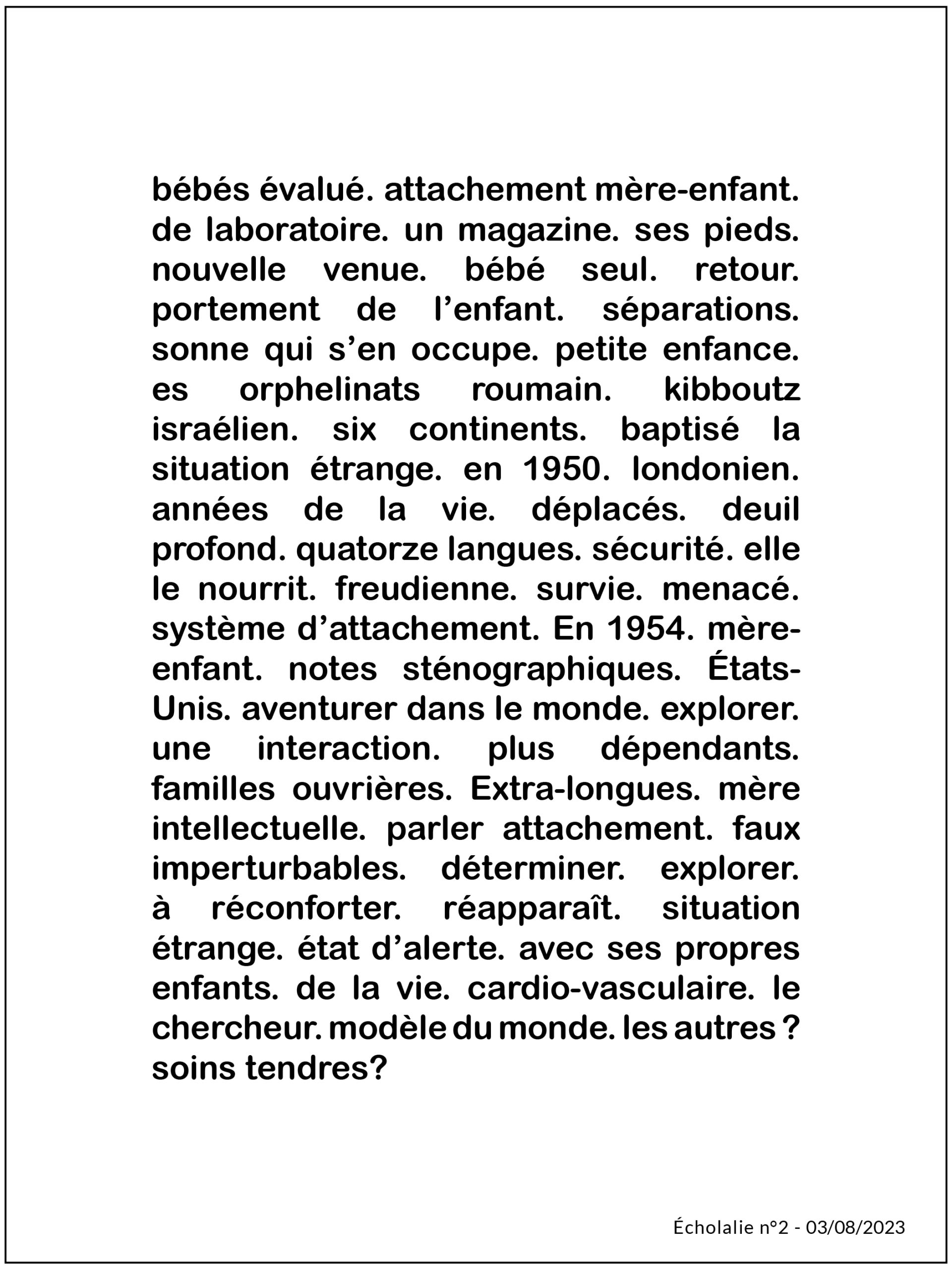 bébés évalué. attachement mère-enfant. de laboratoire. un magazine. ses pieds. nouvelle venue. bébé seul. retour. portement de l'enfant. séparations. sonne qui s'en occupe. petite enfance. es orphelinats roumain. kibboutz israélien. six continents. baptisé la situation étrange. en 1950. londonien. années de la vie. déplacés. deuil profond. quatorze langues. sécurité. elle le nourrit. freudienne. survie. menacé. système d'attachement. En 1954. mère-enfant. notes sténographiques. États-Unis. aventurer dans le monde. explorer. une interaction. plus dépendants. familles ouvrières. Extra-longues. mère intellectuelle. parler attachement. faux imperturbables. déterminer. explorer. à réconforter. réapparaît. situation étrange. état d'alerte. avec ses propres enfants. de la vie. cardio-vasculaire. le chercheur. modèle du monde. les autres ? soins tendres?

Écholalie n°2 - 03/08/2023